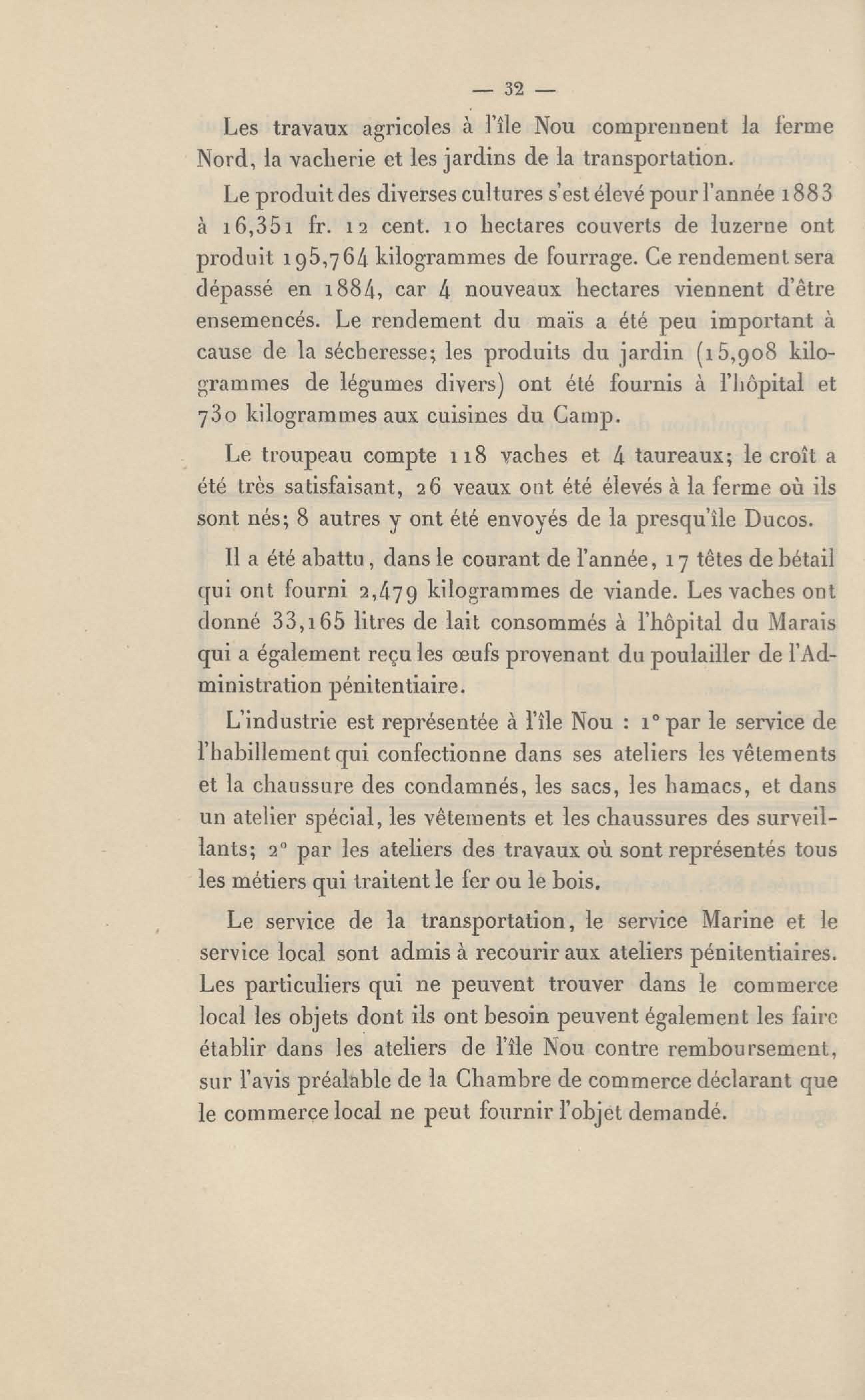 — 32 —

Les travaux agricoles à l'île Nou comprennent la ferme Nord, la vacherie et les jardins de la transportation.

Le produit des diverses cultures s'est élevé pour l'année 1883 à 16,351 fr. 12 cent. 10 hectares couverts de luzerne ont produit 195,764 kilogrammes de fourrage. Ce rendement sera dépassé en 1884, car 4 nouveaux hectares viennent d'être ensemencés. Le rendement du maïs a été peu important à cause de la sécheresse; les produits du jardin (15,908 kilogrammes de légumes divers) ont été fournis à l'hôpital et 730 kilogrammes aux cuisines du Camp.

Le troupeau compte 118 vaches et 4 taureaux; le croît a été très satisfaisant, 26 veaux ont été élevés à la ferme où ils sont nés; 8 autres y ont été envoyés de la presqu'île Ducos.

Il a été abattu, dans le courant de l'année, 17 têtes de bétail qui ont fourni 2,479 kilogrammes de viande. Les vaches ont donné 33,165 litres de lait consommés à l'hôpital du Marais qui a également reçu les œufs provenant du poulailler de l'Administration pénitentiaire.

L'industrie est représentée à l'île Nou : 1° par le service de l'habillement qui confectionne dans ses ateliers les vêtements et la chaussure des condamnés, les sacs, les hamacs, et dans un atelier spécial, les vêtements et les chaussures des surveillants; 2° par les ateliers des travaux où sont représentés tous les métiers qui traitent le fer ou le bois.

Le service de la transportation, le service Marine et le service local sont admis à recourir aux ateliers pénitentiaires. Les particuliers qui ne peuvent trouver dans le commerce local les objets dont ils ont besoin peuvent également les faire établir dans les ateliers de l'île Nou contre remboursement, sur l'avis préalable de la Chambre de commerce déclarant que le commerce local ne peut fournir l'objet demandé.